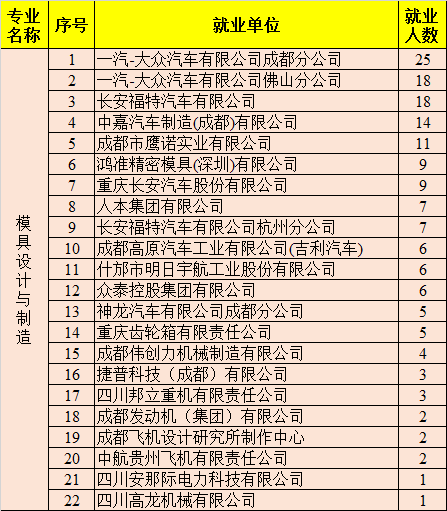 | 专业名称 | 序号 | 就业单位 | 就业人数 |
|---|---|---|---|
| 模具设计与制造 | 1 | 一汽-大众汽车有限公司成都分公司 | 25 |
| | 2 | 一汽-大众汽车有限公司佛山分公司 | 18 |
| | 3 | 长安福特汽车有限公司 | 18 |
| | 4 | 中嘉汽车制造(成都)有限公司 | 14 |
| | 5 | 成都市鹰诺实业有限公司 | 11 |
| | 6 | 鸿准精密模具(深圳)有限公司 | 9 |
| | 7 | 重庆长安汽车股份有限公司 | 9 |
| | 8 | 人本集团有限公司 | 7 |
| | 9 | 长安福特汽车有限公司杭州分公司 | 7 |
| | 10 | 成都高原汽车工业有限公司(吉利汽车) | 6 |
| | 11 | 什邡市明日宇航工业股份有限公司 | 6 |
| | 12 | 众泰控股集团有限公司 | 6 |
| | 13 | 神龙汽车有限公司成都分公司 | 5 |
| | 14 | 重庆齿轮箱有限责任公司 | 5 |
| | 15 | 成都伟创力机械制造有限公司 | 4 |
| | 16 | 捷普科技（成都）有限公司 | 3 |
| | 17 | 四川邦立重机有限责任公司 | 3 |
| | 18 | 成都发动机（集团）有限公司 | 2 |
| | 19 | 成都飞机设计研究所制作中心 | 2 |
| | 20 | 中航贵州飞机有限责任公司 | 2 |
| | 21 | 四川安那际电力科技有限公司 | 1 |
| | 22 | 四川高龙机械有限公司 | 1 |